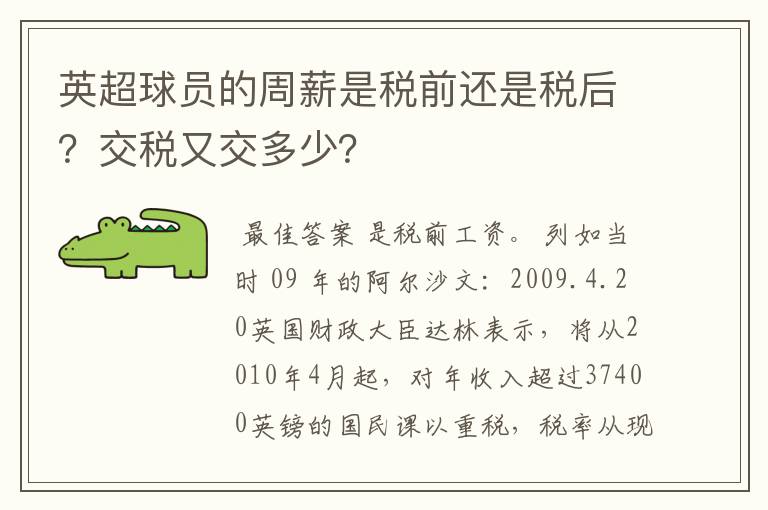 英超球员的周薪是税前还是税后？交税又交多少？

最佳答案 是税前工资。 列如当时 09 年的阿尔沙文：2009.4.20英国财政大臣达林表示，将从2010年4月起，对年收入超过37400英镑的国民课以重税，税率从现